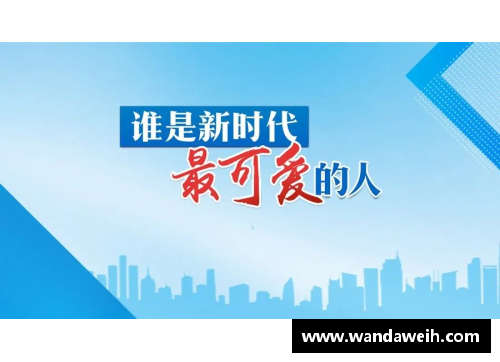 谁是新时代
最可爱的人

www.wandaweih.com